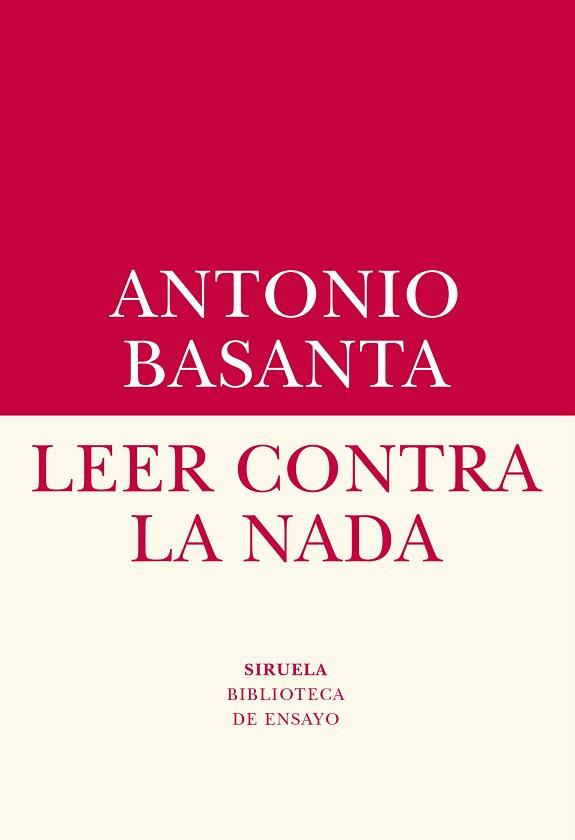 ANTONIO
BASANTA

LEER CONTRA
LA NADA

SIRUELA
BIBLIOTECA
DE ENSAYO